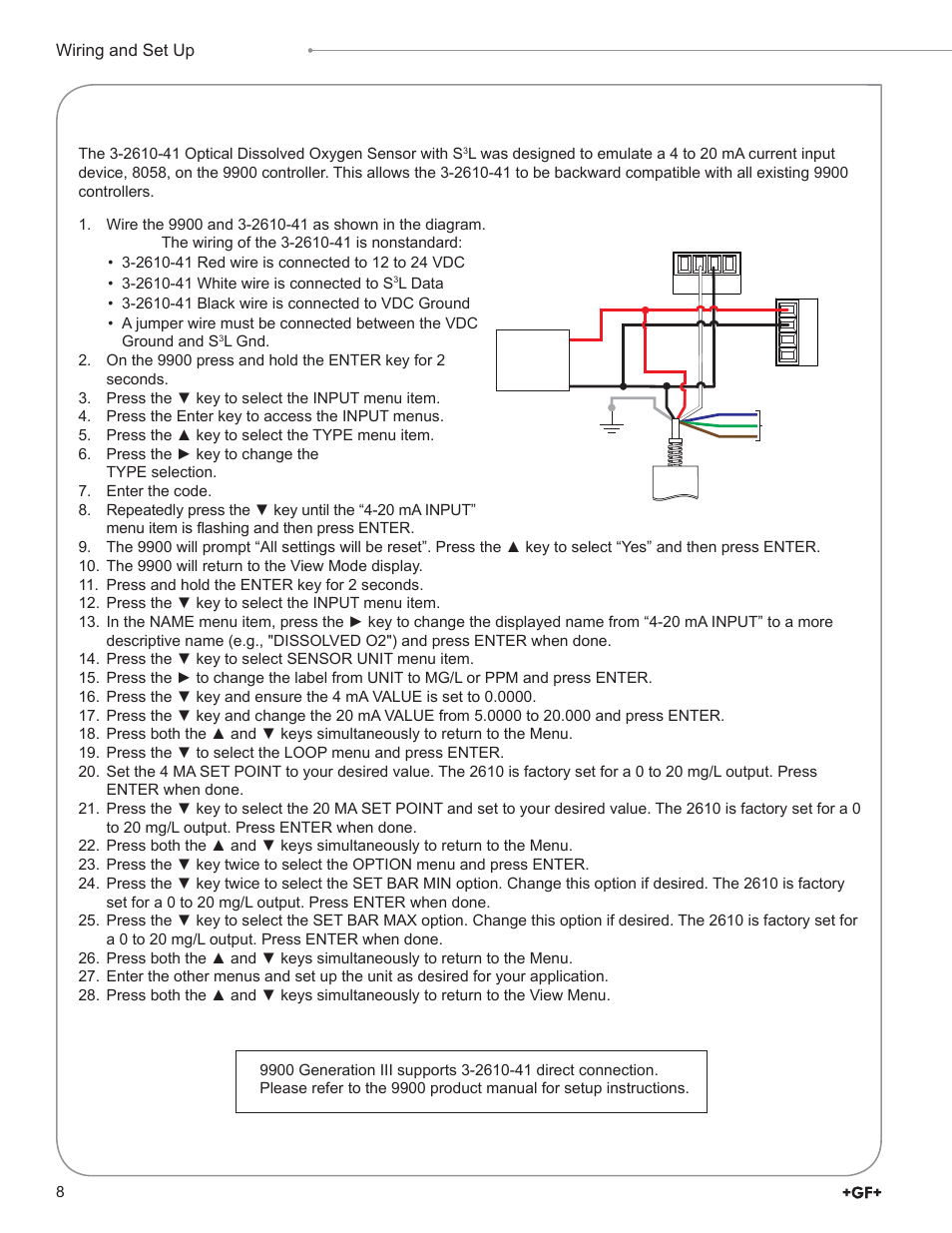 Wiring and Set Up

The 3-2610-41 Optical Dissolved Oxygen Sensor with S$^3$L was designed to emulate a 4 to 20 mA current input device, 8058, on the 9900 controller. This allows the 3-2610-41 to be backward compatible with all existing 9900 controllers.

1. Wire the 9900 and 3-2610-41 as shown in the diagram.
The wiring of the 3-2610-41 is nonstandard:
• 3-2610-41 Red wire is connected to 12 to 24 VDC
• 3-2610-41 White wire is connected to S$^3$L Data
• 3-2610-41 Black wire is connected to VDC Ground
• A jumper wire must be connected between the VDC Ground and S$^3$L Gnd.
2. On the 9900 press and hold the ENTER key for 2 seconds.
3. Press the ▼ key to select the INPUT menu item.
4. Press the Enter key to access the INPUT menus.
5. Press the ▲ key to select the TYPE menu item.
6. Press the ► key to change the TYPE selection.
7. Enter the code.
8. Repeatedly press the ▼ key until the “4-20 mA INPUT” menu item is flashing and then press ENTER.
9. The 9900 will prompt “All settings will be reset”. Press the ▲ key to select “Yes” and then press ENTER.
10. The 9900 will return to the View Mode display.
11. Press and hold the ENTER key for 2 seconds.
12. Press the ▼ key to select the INPUT menu item.
13. In the NAME menu item, press the ► key to change the displayed name from “4-20 mA INPUT” to a more descriptive name (e.g., "DISSOLVED O2") and press ENTER when done.
14. Press the ▼ key to select SENSOR UNIT menu item.
15. Press the ► to change the label from UNIT to MG/L or PPM and press ENTER.
16. Press the ▼ key and ensure the 4 mA VALUE is set to 0.0000.
17. Press the ▼ key and change the 20 mA VALUE from 5.0000 to 20.000 and press ENTER.
18. Press both the ▲ and ▼ keys simultaneously to return to the Menu.
19. Press the ▼ to select the LOOP menu and press ENTER.
20. Set the 4 MA SET POINT to your desired value. The 2610 is factory set for a 0 to 20 mg/L output. Press ENTER when done.
21. Press the ▼ key to select the 20 MA SET POINT and set to your desired value. The 2610 is factory set for a 0 to 20 mg/L output. Press ENTER when done.
22. Press both the ▲ and ▼ keys simultaneously to return to the Menu.
23. Press the ▼ key twice to select the OPTION menu and press ENTER.
24. Press the ▼ key twice to select the SET BAR MIN option. Change this option if desired. The 2610 is factory set for a 0 to 20 mg/L output. Press ENTER when done.
25. Press the ▼ key to select the SET BAR MAX option. Change this option if desired. The 2610 is factory set for a 0 to 20 mg/L output. Press ENTER when done.
26. Press both the ▲ and ▼ keys simultaneously to return to the Menu.
27. Enter the other menus and set up the unit as desired for your application.
28. Press both the ▲ and ▼ keys simultaneously to return to the View Menu.

9900 Generation III supports 3-2610-41 direct connection.
Please refer to the 9900 product manual for setup instructions.

8

+GF+